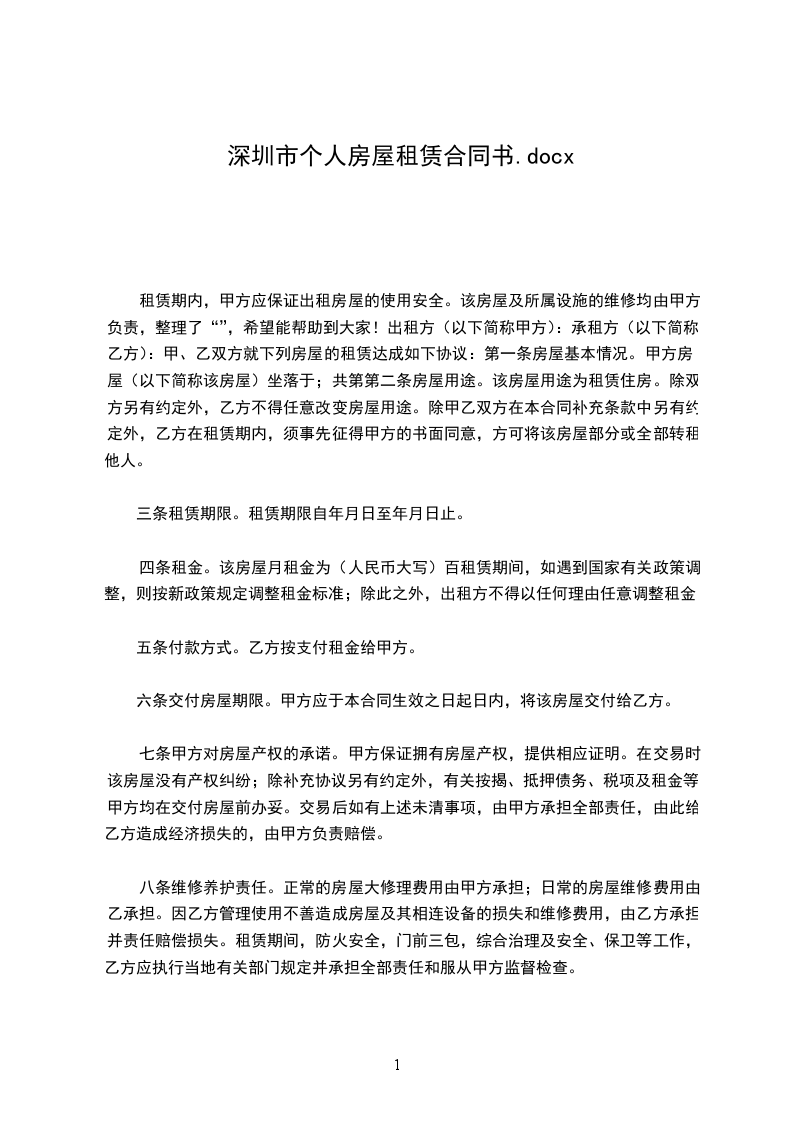 深圳市个人房屋租赁合同书.docx

租赁期内，甲方应保证出租房屋的使用安全。该房屋及所属设施的维修均由甲方负责，整理了“”，希望能帮助到大家！出租方（以下简称甲方）：承租方（以下简称乙方）：甲、乙双方就下列房屋的租赁达成如下协议：第一条房屋基本情况。甲方房屋（以下简称该房屋）坐落于；共第第二条房屋用途。该房屋用途为租赁住房。除双方另有约定外，乙方不得任意改变房屋用途。除甲乙双方在本合同补充条款中另有约定外，乙方在租赁期内，须事先征得甲方的书面同意，方可将该房屋部分或全部转租他人。

三条租赁期限。租赁期限自年月日至年月日止。

四条租金。该房屋月租金为（人民币大写）百租赁期间，如遇到国家有关政策调整，则按新政策规定调整租金标准；除此之外，出租方不得以任何理由任意调整租金

五条付款方式。乙方按支付租金给甲方。

六条交付房屋期限。甲方应于本合同生效之日起日内，将该房屋交付给乙方。

七条甲方对房屋产权的承诺。甲方保证拥有房屋产权，提供相应证明。在交易时该房屋没有产权纠纷；除补充协议另有约定外，有关按揭、抵押债务、税项及租金等甲方均在交付房屋前办妥。交易后如有上述未清事项，由甲方承担全部责任，由此给乙方造成经济损失的，由甲方负责赔偿。

八条维修养护责任。正常的房屋大修理费用由甲方承担；日常的房屋维修费用由乙承担。因乙方管理使用不善造成房屋及其相连设备的损失和维修费用，由乙方承担并责任赔偿损失。租赁期间，防火安全，门前三包，综合治理及安全、保卫等工作，乙方应执行当地有关部门规定并承担全部责任和服从甲方监督检查。

1